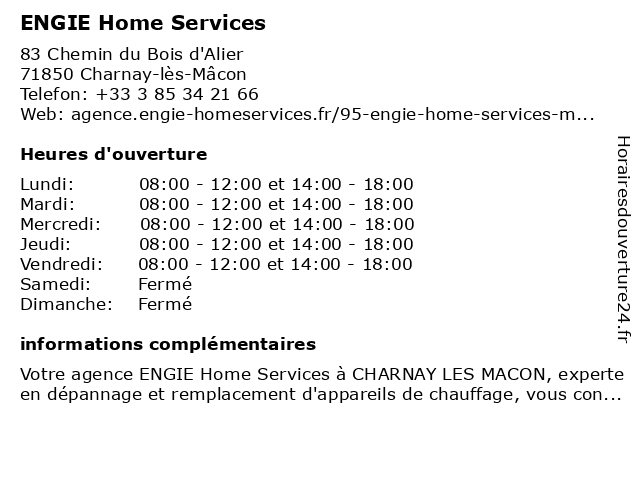 ENGIE Home Services

83 Chemin du Bois d'Alier
71850 Charnay-lès-Mâcon
Telefon: +33 3 85 34 21 66
Web: agence.engie-homeservices.fr/95-engie-home-services-m...

Heures d'ouverture

| | |
|---|---|
| Lundi: | 08:00 - 12:00 et 14:00 - 18:00 |
| Mardi: | 08:00 - 12:00 et 14:00 - 18:00 |
| Mercredi: | 08:00 - 12:00 et 14:00 - 18:00 |
| Jeudi: | 08:00 - 12:00 et 14:00 - 18:00 |
| Vendredi: | 08:00 - 12:00 et 14:00 - 18:00 |
| Samedi: | Fermé |
| Dimanche: | Fermé |

informations complémentaires

Votre agence ENGIE Home Services à CHARNAY LES MACON, experte en dépannage et remplacement d'appareils de chauffage, vous con...

Horairesdouverture24.fr